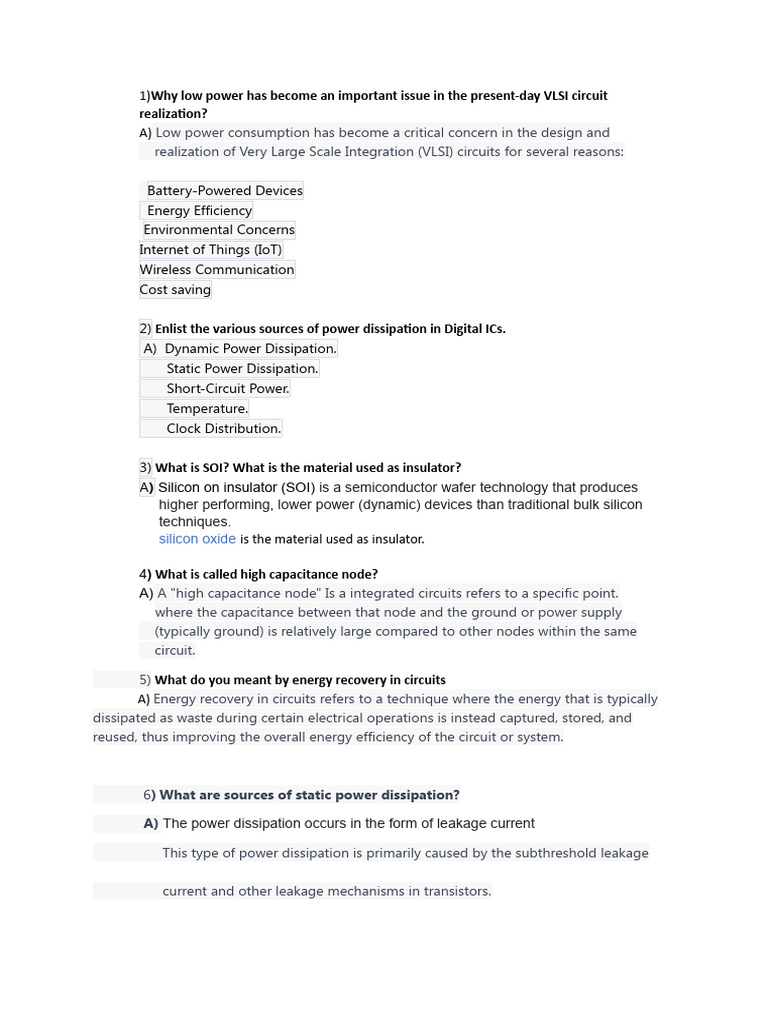 1)Why low power has become an important issue in the present-day VLSI circuit realization?

A) Low power consumption has become a critical concern in the design and realization of Very Large Scale Integration (VLSI) circuits for several reasons:

Battery-Powered Devices
Energy Efficiency
Environmental Concerns
Internet of Things (IoT)
Wireless Communication
Cost saving

2) Enlist the various sources of power dissipation in Digital ICs.

A) Dynamic Power Dissipation.
Static Power Dissipation.
Short-Circuit Power.
Temperature.
Clock Distribution.

3) What is SOI? What is the material used as insulator?

A) Silicon on insulator (SOI) is a semiconductor wafer technology that produces higher performing, lower power (dynamic) devices than traditional bulk silicon techniques.
silicon oxide is the material used as insulator.

4) What is called high capacitance node?

A) A "high capacitance node" Is a integrated circuits refers to a specific point. where the capacitance between that node and the ground or power supply (typically ground) is relatively large compared to other nodes within the same circuit.

5) What do you meant by energy recovery in circuits

A) Energy recovery in circuits refers to a technique where the energy that is typically dissipated as waste during certain electrical operations is instead captured, stored, and reused, thus improving the overall energy efficiency of the circuit or system.

6) What are sources of static power dissipation?

A) The power dissipation occurs in the form of leakage current

This type of power dissipation is primarily caused by the subthreshold leakage

current and other leakage mechanisms in transistors.